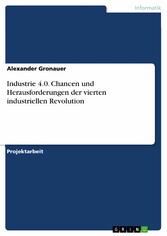 Informatik

Alexander Gronauer

Industrie 4.0. Chancen und Herausforderungen der vierten industriellen Revolution

Projektarbeit

GRIN